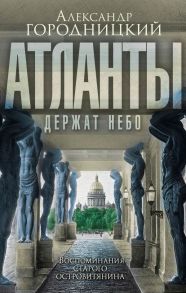 Александр
Городницкий
АТЛАНТЫ
ДЕРЖАТ НЕБО
Воспоминания
старого
островитянина